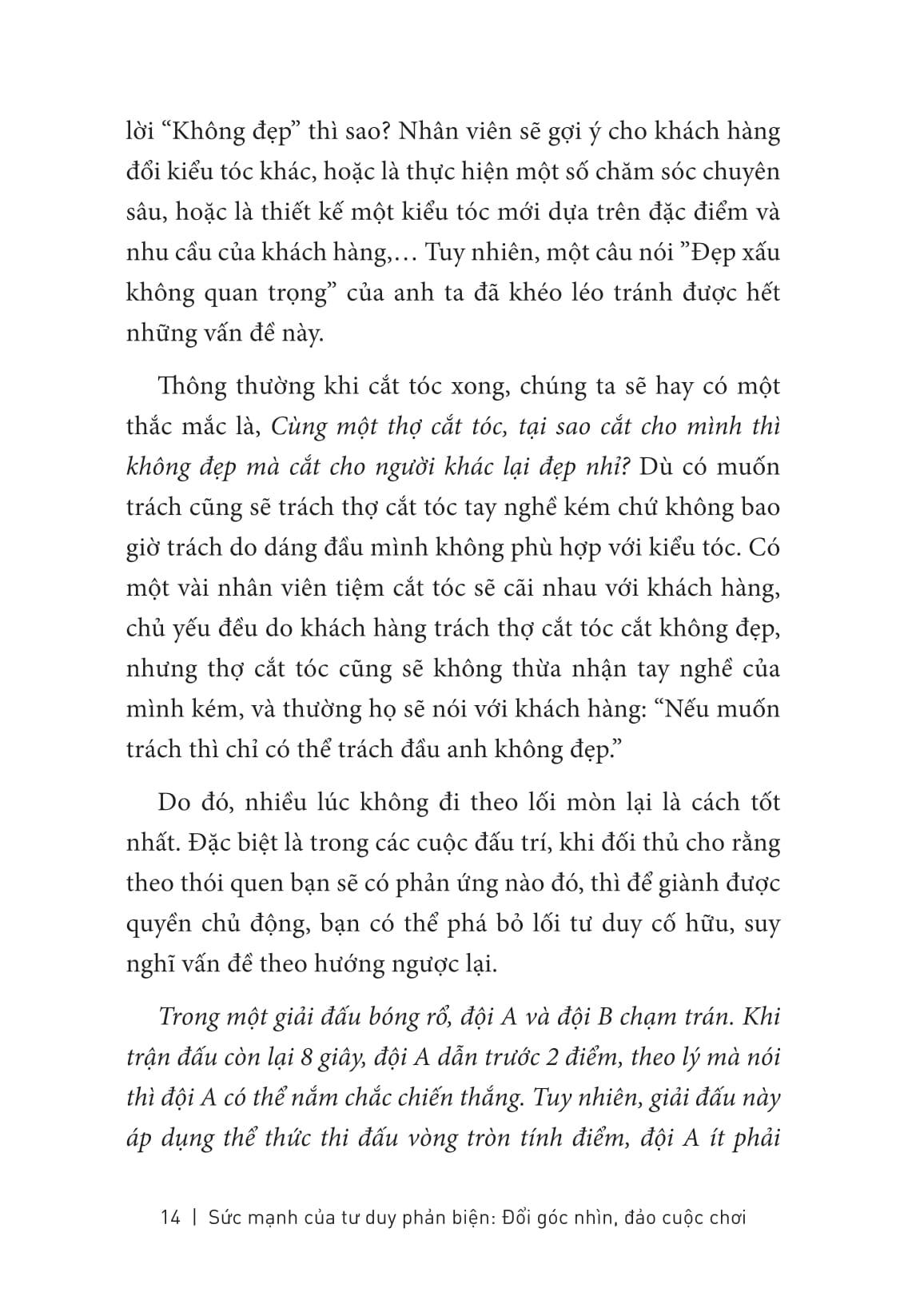 lời “Không đẹp” thì sao? Nhân viên sẽ gợi ý cho khách hàng đổi kiểu tóc khác, hoặc là thực hiện một số chăm sóc chuyên sâu, hoặc là thiết kế một kiểu tóc mới dựa trên đặc điểm và nhu cầu của khách hàng,… Tuy nhiên, một câu nói ”Đẹp xấu không quan trọng” của anh ta đã khéo léo tránh được hết những vấn đề này.

Thông thường khi cắt tóc xong, chúng ta sẽ hay có một thắc mắc là, Cùng một thợ cắt tóc, tại sao cắt cho mình thì không đẹp mà cắt cho người khác lại đẹp nhỉ? Dù có muốn trách cũng sẽ trách thợ cắt tóc tay nghề kém chứ không bao giờ trách do dáng đầu mình không phù hợp với kiểu tóc. Có một vài nhân viên tiệm cắt tóc sẽ cãi nhau với khách hàng, chủ yếu đều do khách hàng trách thợ cắt tóc cắt không đẹp, nhưng thợ cắt tóc cũng sẽ không thừa nhận tay nghề của mình kém, và thường họ sẽ nói với khách hàng: “Nếu muốn trách thì chỉ có thể trách đầu anh không đẹp.”

Do đó, nhiều lúc không đi theo lối mòn lại là cách tốt nhất. Đặc biệt là trong các cuộc đấu trí, khi đối thủ cho rằng theo thói quen bạn sẽ có phản ứng nào đó, thì để giành được quyền chủ động, bạn có thể phá bỏ lối tư duy cố hữu, suy nghĩ vấn đề theo hướng ngược lại.

Trong một giải đấu bóng rổ, đội A và đội B chạm trán. Khi trận đấu còn lại 8 giây, đội A dẫn trước 2 điểm, theo lý mà nói thì đội A có thể nắm chắc chiến thắng. Tuy nhiên, giải đấu này áp dụng thể thức thi đấu vòng tròn tính điểm, đội A ít phải

14 | Sức mạnh của tư duy phản biện: Đổi góc nhìn, đảo cuộc chơi